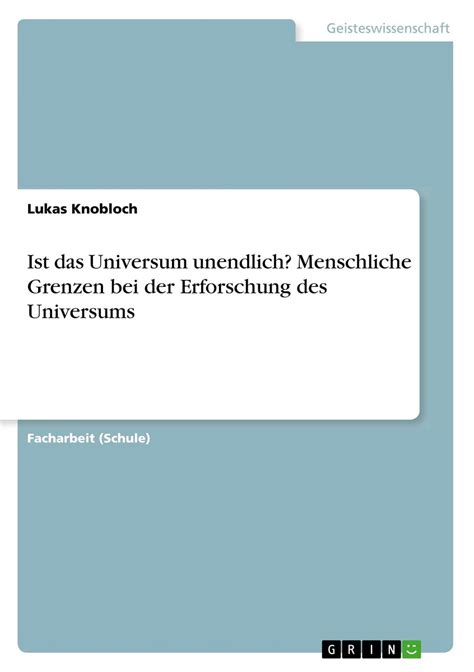 Geisteswissenschaft

Lukas Knobloch

Ist das Universum unendlich? Menschliche Grenzen bei der Erforschung des Universums

Facharbeit (Schule)

GRIN